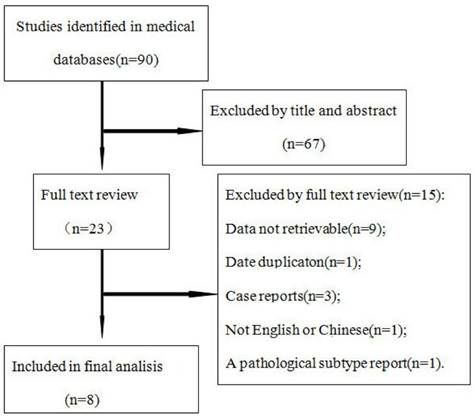 Studies identified in medical databases(n=90)

Excluded by title and abstract (n=67)

Full text review （n=23）

Excluded by full text review(n=15):
Data not retrievable(n=9);
Date duplicaton(n=1);
Case reports(n=3);
Not English or Chinese(n=1);
A pathological subtype report(n=1).

Included in final analisis (n=8)